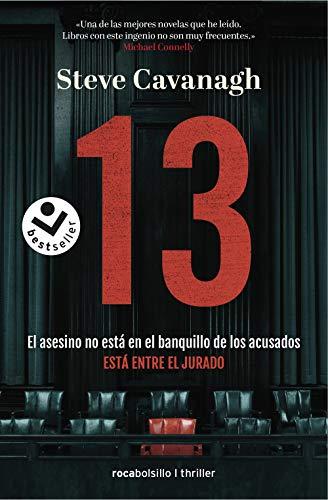 «Una de las mejores novelas que he leído. Libros con este ingenio no son muy frecuentes.»
Michael Connelly

Steve Cavanagh

13

bestseller

El asesino no está en el banquillo de los acusados
ESTÁ ENTRE EL JURADO

rocabolsillo | thriller